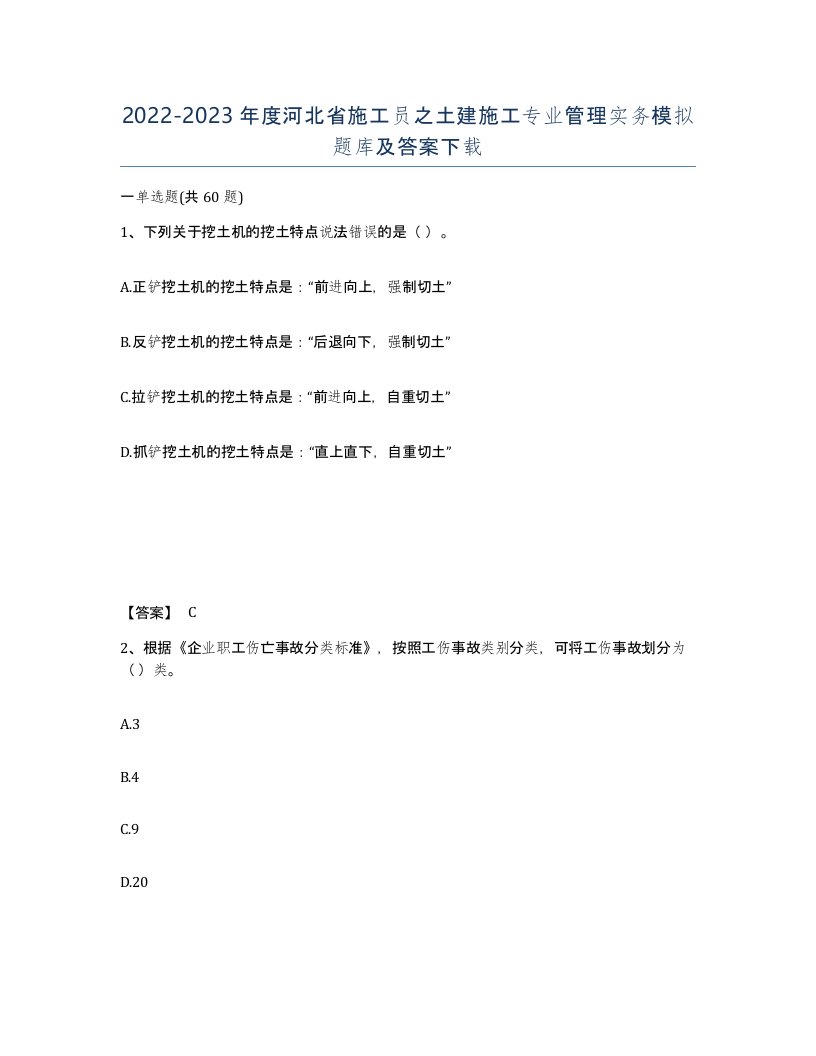 2022-2023年度河北省施工员之土建施工专业管理实务模拟题库及答案下载

一单选题(共60题)

1、下列关于挖土机的挖土特点说法错误的是（ ）。

A.正铲挖土机的挖土特点是："前进向上，强制切土"

B.反铲挖土机的挖土特点是："后退向下，强制切土"

C.拉铲挖土机的挖土特点是："前进向上，自重切土"

D.抓铲挖土机的挖土特点是："直上直下，自重切土"

【答案】 C

2、根据《企业职工伤亡事故分类标准》，按照工伤事故类别分类，可将工伤事故划分为（ ）类。

A.3

B.4

C.9

D.20